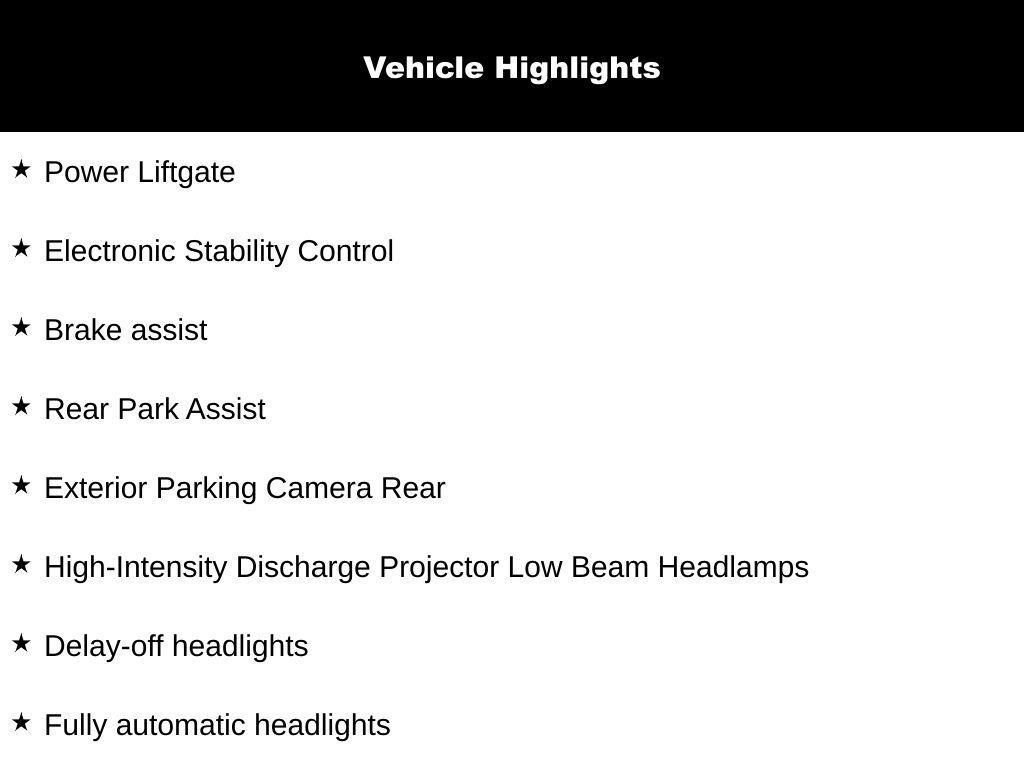 Vehicle Highlights

★ Power Liftgate

★ Electronic Stability Control

★ Brake assist

★ Rear Park Assist

★ Exterior Parking Camera Rear

★ High-Intensity Discharge Projector Low Beam Headlamps

★ Delay-off headlights

★ Fully automatic headlights